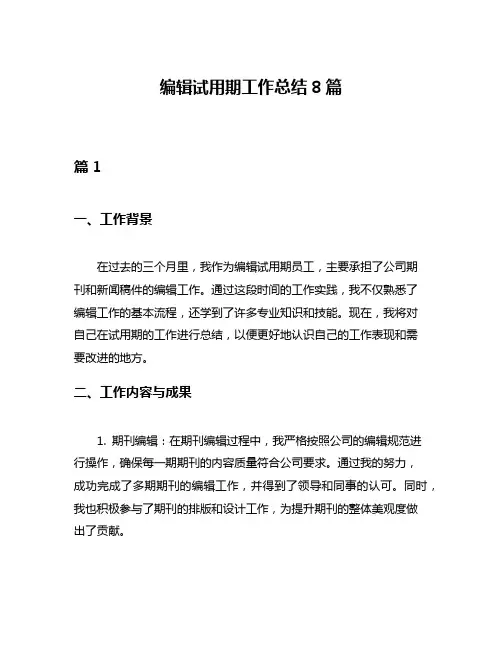 编辑试用期工作总结 8 篇

篇 1

一、工作背景

在过去的三个月里，我作为编辑试用期员工，主要承担了公司期刊和新闻稿件的编辑工作。通过这段时间的工作实践，我不仅熟悉了编辑工作的基本流程，还学到了许多专业知识和技能。现在，我将对自己在试用期的工作进行总结，以便更好地认识自己的工作表现和需要改进的地方。

二、工作内容与成果

1. 期刊编辑：在期刊编辑过程中，我严格按照公司的编辑规范进行操作，确保每一期期刊的内容质量符合公司要求。通过我的努力，成功完成了多期期刊的编辑工作，并得到了领导和同事的认可。同时，我也积极参与了期刊的排版和设计工作，为提升期刊的整体美观度做出了贡献。